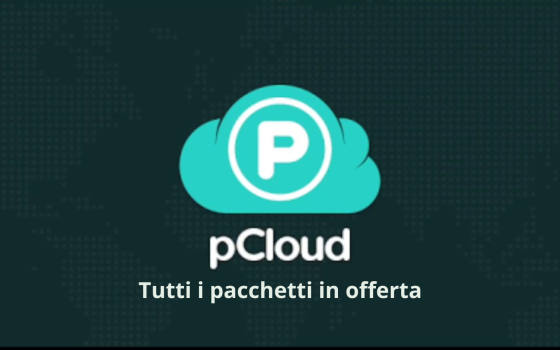 P

pCloud

Tutti i pacchetti in offerta